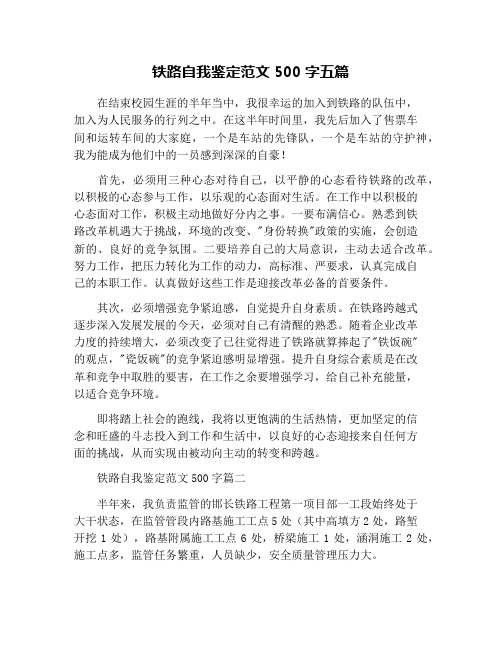 铁路自我鉴定范文 500 字五篇

在结束校园生涯的半年当中，我很幸运的加入到铁路的队伍中，加入为人民服务的行列之中。在这半年时间里，我先后加入了售票车间和运转车间的大家庭，一个是车站的先锋队，一个是车站的守护神，我为能成为他们中的一员感到深深的自豪！

首先，必须用三种心态对待自己，以平静的心态看待铁路的改革，以积极的心态参与工作，以乐观的心态面对生活。在工作中以积极的心态面对工作，积极主动地做好分内之事。一要布满信心。熟悉到铁路改革机遇大于挑战，环境的改变、"身份转换"政策的实施，会创造新的、良好的竞争氛围。二要培养自己的大局意识，主动去适合改革。努力工作，把压力转化为工作的动力，高标准、严要求，认真完成自己的本职工作。认真做好这些工作是迎接改革必备的首要条件。

其次，必须增强竞争紧迫感，自觉提升自身素质。在铁路跨越式逐步深入发展发展的今天，必须对自己有清醒的熟悉。随着企业改革力度的持续增大，必须改变了已往觉得进了铁路就算捧起了"铁饭碗"的观点，"瓷饭碗"的竞争紧迫感明显增强。提升自身综合素质是在改革和竞争中取胜的要害，在工作之余要增强学习，给自己补充能量，以适合竞争环境。

即将踏上社会的跑线，我将以更饱满的生活热情，更加坚定的信念和旺盛的斗志投入到工作和生活中，以良好的心态迎接来自任何方面的挑战，从而实现由被动向主动的转变和跨越。

铁路自我鉴定范文 500 字篇二

半年来，我负责监管的邯长铁路工程第一项目部一工段始终处于大干状态，在监管管段内路基施工工点 5 处（其中高填方 2 处，路堑开挖 1 处），路基附属施工工点 6 处，桥梁施工 1 处，涵洞施工 2 处，施工点多，监管任务繁重，人员缺少，安全质量管理压力大。